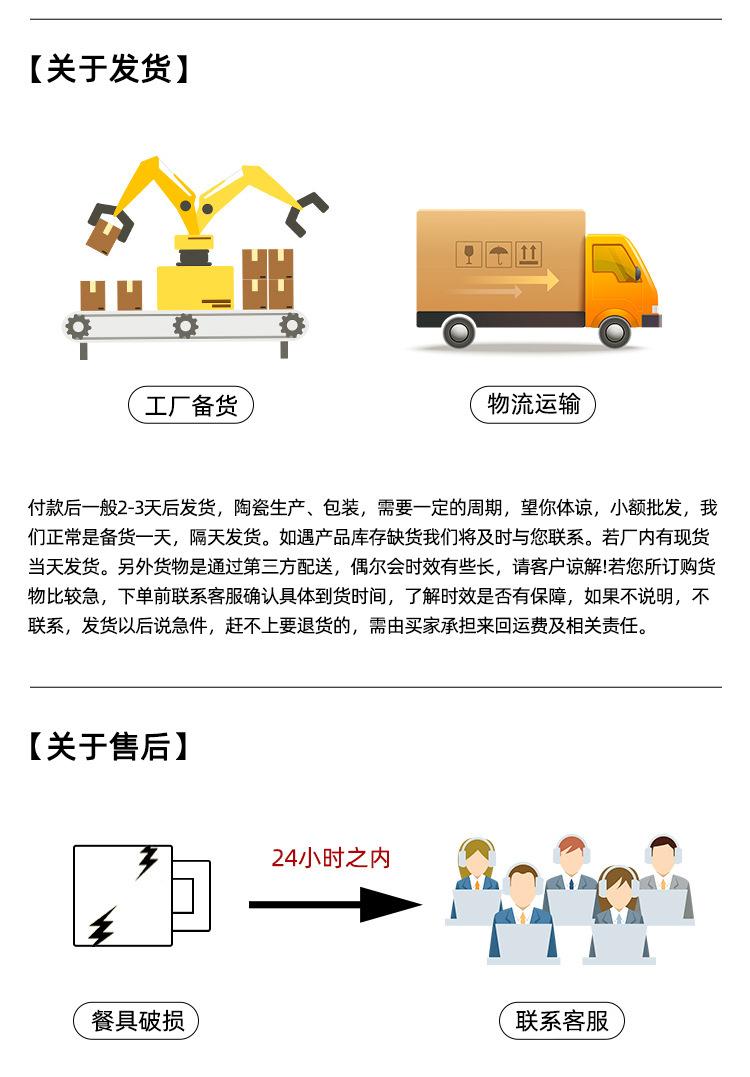 【关于发货】

工厂备货

物流运输

付款后一般2-3天后发货，陶瓷生产、包装，需要一定的周期，望你体谅，小额批发，我们正常是备货一天，隔天发货。如遇产品库存缺货我们将及时与您联系。若厂内有现货当天发货。另外货物是通过第三方配送，偶尔会时效有些长，请客户谅解!若您所订购货物比较急，下单前联系客服确认具体到货时间，了解时效是否有保障，如果不说明，不联系，发货以后说急件，赶不上要退货的，需由买家承担来回运费及相关责任。

【关于售后】

24小时之内

餐具破损

联系客服